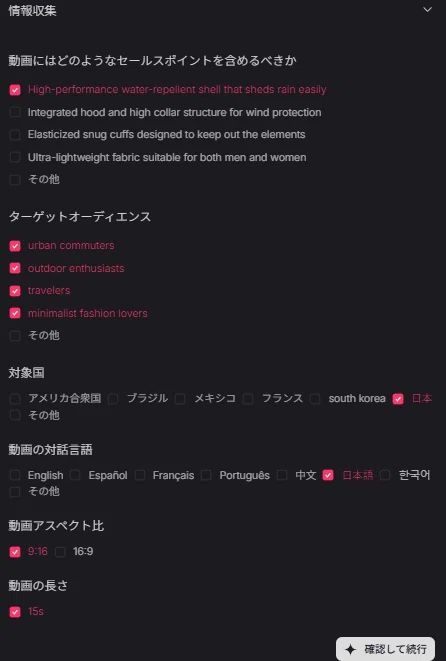 情報収集

動画にはどのようなセールスポイントを含めるべきか

High-performance water-repellent shell that sheds rain easily
Integrated hood and high collar structure for wind protection
Elasticized snug cuffs designed to keep out the elements
Ultra-lightweight fabric suitable for both men and women
その他

ターゲットオーディエンス

urban commuters
outdoor enthusiasts
travelers
minimalist fashion lovers
その他

対象国

アメリカ合衆国 ブラジル メキシコ フランス south korea 日本
その他

動画の対話言語

English Español Français Português 中文 日本語 한국어
その他

動画アスペクト比

9:16 16:9

動画の長さ

15s

確認して続行